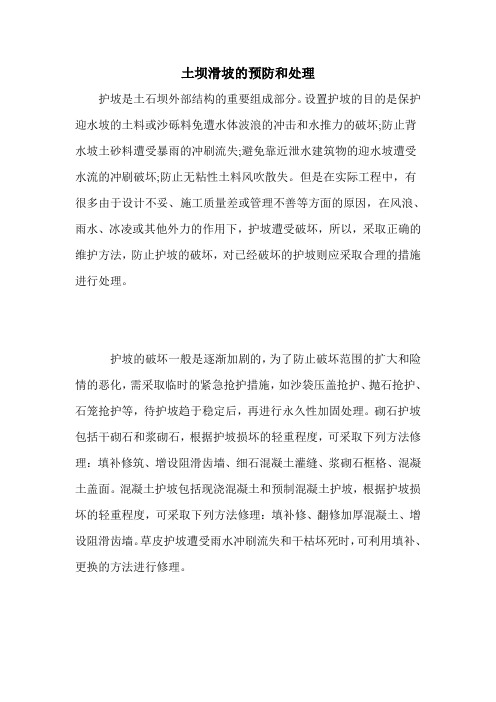 土坝滑坡的预防和处理

护坡是土石坝外部结构的重要组成部分。设置护坡的目的是保护迎水坡的土料或沙砾料免遭水体波浪的冲击和水推力的破坏;防止背水坡土砂料遭受暴雨的冲刷流失;避免靠近泄水建筑物的迎水坡遭受水流的冲刷破坏;防止无粘性土料风吹散失。但是在实际工程中，有很多由于设计不妥、施工质量差或管理不善等方面的原因，在风浪、雨水、冰凌或其他外力的作用下，护坡遭受破坏，所以，采取正确的维护方法，防止护坡的破坏，对已经破坏的护坡则应采取合理的措施进行处理。

护坡的破坏一般是逐渐加剧的，为了防止破坏范围的扩大和险情的恶化，需采取临时的紧急抢护措施，如沙袋压盖抢护、抛石抢护、石笼抢护等，待护坡趋于稳定后，再进行永久性加固处理。砌石护坡包括干砌石和浆砌石，根据护坡损坏的轻重程度，可采取下列方法修理：填补修筑、增设阻滑齿墙、细石混凝土灌缝、浆砌石框格、混凝土盖面。混凝土护坡包括现浇混凝土和预制混凝土护坡，根据护坡损坏的轻重程度，可采取下列方法修理：填补修、翻修加厚混凝土、增设阻滑齿墙。草皮护坡遭受雨水冲刷流失和干枯坏死时，可利用填补、更换的方法进行修理。